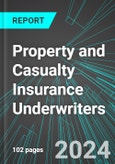 REPORT

Property and Casualty Insurance Underwriters

102 pages

2024